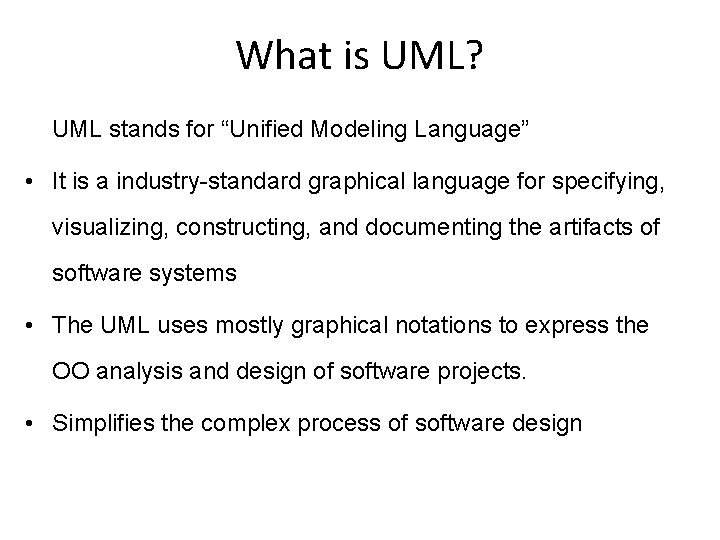 What is UML?

UML stands for “Unified Modeling Language”

• It is a industry-standard graphical language for specifying, visualizing, constructing, and documenting the artifacts of software systems

• The UML uses mostly graphical notations to express the OO analysis and design of software projects.

• Simplifies the complex process of software design